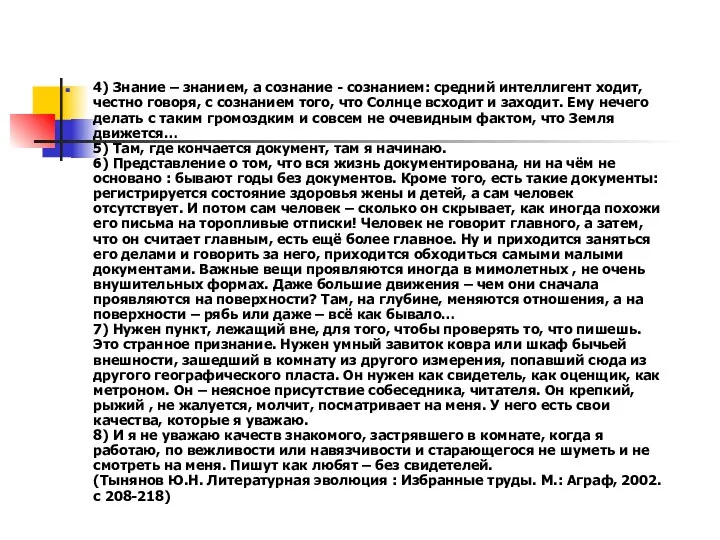 4) Знание – знанием, а сознание - сознанием: средний интеллигент ходит, честно говоря, с сознанием того, что Солнце всходит и заходит. Ему нечего делать с таким громоздким и совсем не очевидным фактом, что Земля движется…
5) Там, где кончается документ, там я начинаю.
6) Представление о том, что вся жизнь документирована, ни на чём не основано : бывают годы без документов. Кроме того, есть такие документы: регистрируется состояние здоровья жены и детей, а сам человек отсутствует. И потом сам человек – сколько он скрывает, как иногда похожи его письма на торопливые отписки! Человек не говорит главного, а затем, что он считает главным, есть ещё более главное. Ну и приходится заняться его делами и говорить за него, приходится обходиться самыми малыми документами. Важные вещи проявляются иногда в мимолетных , не очень внушительных формах. Даже большие движения – чем они сначала проявляются на поверхности? Там, на глубине, меняются отношения, а на поверхности – рябь или даже – всё как бывало…
7) Нужен пункт, лежащий вне, для того, чтобы проверять то, что пишешь. Это странное признание. Нужен умный завиток ковра или шкаф бычьей внешности, зашедший в комнату из другого измерения, попавший сюда из другого географического пласта. Он нужен как свидетель, как оценщик, как метроном. Он – неясное присутствие собеседника, читателя. Он крепкий, рыжий , не жалуется, молчит, посматривает на меня. У него есть свои качества, которые я уважаю.
8) И я не уважаю качеств знакомого, застрявшего в комнате, когда я работаю, по вежливости или навязчивости и старающегося не шуметь и не смотреть на меня. Пишут как любят – без свидетелей.
(Тынянов Ю.Н. Литературная эволюция : Избранные труды. М.: Аграф, 2002. с 208-218)